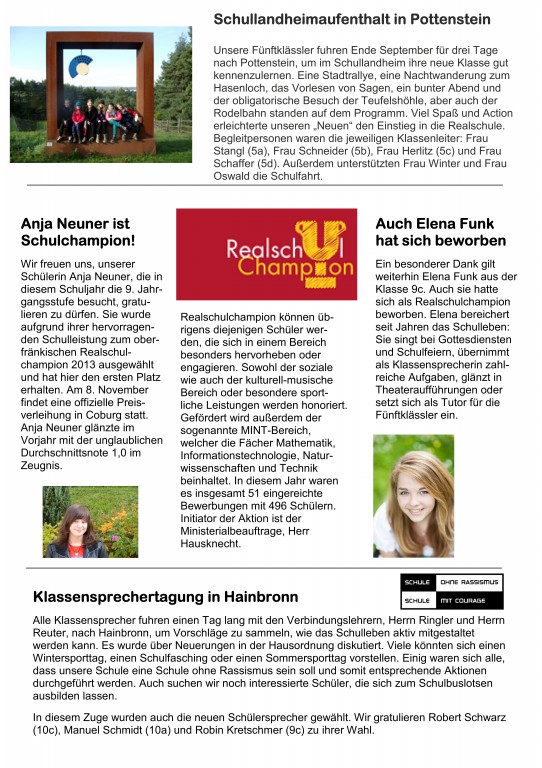 Schullandheimaufenthalt in Pottenstein

Unsere Fünftklässler fuhren Ende September für drei Tage nach Pottenstein, um im Schullandheim ihre neue Klasse gut kennenzulernen. Eine Stadtrallye, eine Nachtwanderung zum Hasenloch, das Vorlesen von Sagen, ein bunter Abend und der obligatorische Besuch der Teufelshöhle, aber auch der Rodelbahn standen auf dem Programm. Viel Spaß und Action erleichterte unseren „Neuen" den Einstieg in die Realschule. Begleitpersonen waren die jeweiligen Klassenleiter: Frau Stangl (5a), Frau Schneider (5b), Frau Herlitz (5c) und Frau Schaffer (5d). Außerdem unterstützten Frau Winter und Frau Oswald die Schulfahrt.

Anja Neuner ist Schulchampion!

Wir freuen uns, unserer Schülerin Anja Neuner, die in diesem Schuljahr die 9. Jahrgangsstufe besucht, gratulieren zu dürfen. Sie wurde aufgrund ihrer hervorragenden Schulleistung zum oberfränkischen Realschulchampion 2013 ausgewählt und hat hier den ersten Platz erhalten. Am 8. November findet eine offizielle Preisverleihung in Coburg statt. Anja Neuner glänzte im Vorjahr mit der unglaublichen Durchschnittsnote 1,0 im Zeugnis.

Realschul Champion

Realschulchampion können übrigens diejenigen Schüler werden, die sich in einem Bereich besonders hervorheben oder engagieren. Sowohl der soziale wie auch der kulturell-musische Bereich oder besondere sportliche Leistungen werden honoriert. Gefördert wird außerdem der sogenannte MINT-Bereich, welcher die Fächer Mathematik, Informationstechnologie, Naturwissenschaften und Technik beinhaltet. In diesem Jahr waren es insgesamt 51 eingereichte Bewerbungen mit 496 Schülern. Initiator der Aktion ist der Ministerialbeauftrage, Herr Hausknecht.

Auch Elena Funk hat sich beworben

Ein besonderer Dank gilt weiterhin Elena Funk aus der Klasse 9c. Auch sie hatte sich als Realschulchampion beworben. Elena bereichert seit Jahren das Schulleben: Sie singt bei Gottesdiensten und Schulfeiern, übernimmt als Klassensprecherin zahlreiche Aufgaben, glänzt in Theateraufführungen oder setzt sich als Tutor für die Fünftklässler ein.

SCHULE OHNE RASSISMUS
SCHULE MIT COURAGE

Klassensprechertagung in Hainbronn

Alle Klassensprecher fuhren einen Tag lang mit den Verbindungslehrern, Herrn Ringler und Herrn Reuter, nach Hainbronn, um Vorschläge zu sammeln, wie das Schulleben aktiv mitgestaltet werden kann. Es wurde über Neuerungen in der Hausordnung diskutiert. Viele könnten sich einen Wintersporttag, einen Schulfasching oder einen Sommersporttag vorstellen. Einig waren sich alle, dass unsere Schule eine Schule ohne Rassismus sein soll und somit entsprechende Aktionen durchgeführt werden. Auch suchen wir noch interessierte Schüler, die sich zum Schulbuslotsen ausbilden lassen.

In diesem Zuge wurden auch die neuen Schülersprecher gewählt. Wir gratulieren Robert Schwarz (10c), Manuel Schmidt (10a) und Robin Kretschmer (9c) zu ihrer Wahl.